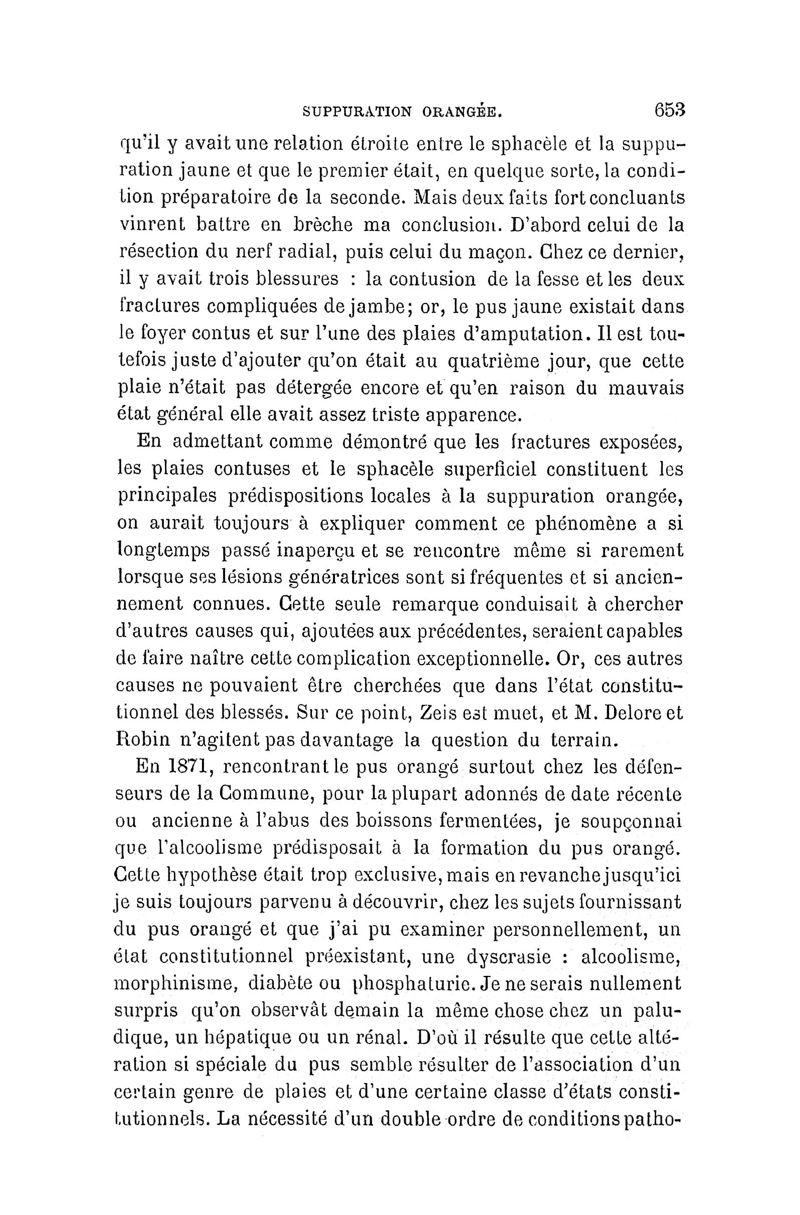 SUPPURATION ORANGÉE. 653

qu'il y avait une relation étroite entre le sphacèle et la suppuration jaune et que le premier était, en quelque sorte, la condition préparatoire de la seconde. Mais deux faits fort concluants vinrent battre en brèche ma conclusion. D'abord celui de la résection du nerf radial, puis celui du maçon. Chez ce dernier, il y avait trois blessures : la contusion de la fesse et les deux fractures compliquées de jambe; or, le pus jaune existait dans le foyer contus et sur l'une des plaies d'amputation. Il est toutefois juste d'ajouter qu'on était au quatrième jour, que cette plaie n'était pas détergée encore et qu'en raison du mauvais état général elle avait assez triste apparence.

En admettant comme démontré que les fractures exposées, les plaies contuses et le sphacèle superficiel constituent les principales prédispositions locales à la suppuration orangée, on aurait toujours à expliquer comment ce phénomène a si longtemps passé inaperçu et se rencontre même si rarement lorsque ses lésions génératrices sont si fréquentes et si anciennement connues. Cette seule remarque conduisait à chercher d'autres causes qui, ajoutées aux précédentes, seraient capables de faire naître cette complication exceptionnelle. Or, ces autres causes ne pouvaient être cherchées que dans l'état constitutionnel des blessés. Sur ce point, Zeis est muet, et M. Delore et Robin n'agitent pas davantage la question du terrain.

En 1871, rencontrant le pus orangé surtout chez les défenseurs de la Commune, pour la plupart adonnés de date récente ou ancienne à l'abus des boissons fermentées, je soupçonnai que l'alcoolisme prédisposait à la formation du pus orangé. Cette hypothèse était trop exclusive, mais en revanche jusqu'ici je suis toujours parvenu à découvrir, chez les sujets fournissant du pus orangé et que j'ai pu examiner personnellement, un état constitutionnel préexistant, une dyscrasie : alcoolisme, morphinisme, diabète ou phosphaturie. Je ne serais nullement surpris qu'on observât demain la même chose chez un paludique, un hépatique ou un rénal. D'où il résulte que cette altération si spéciale du pus semble résulter de l'association d'un certain genre de plaies et d'une certaine classe d'états constitutionnels. La nécessité d'un double ordre de conditions patho-